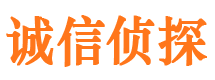 诚信侦探